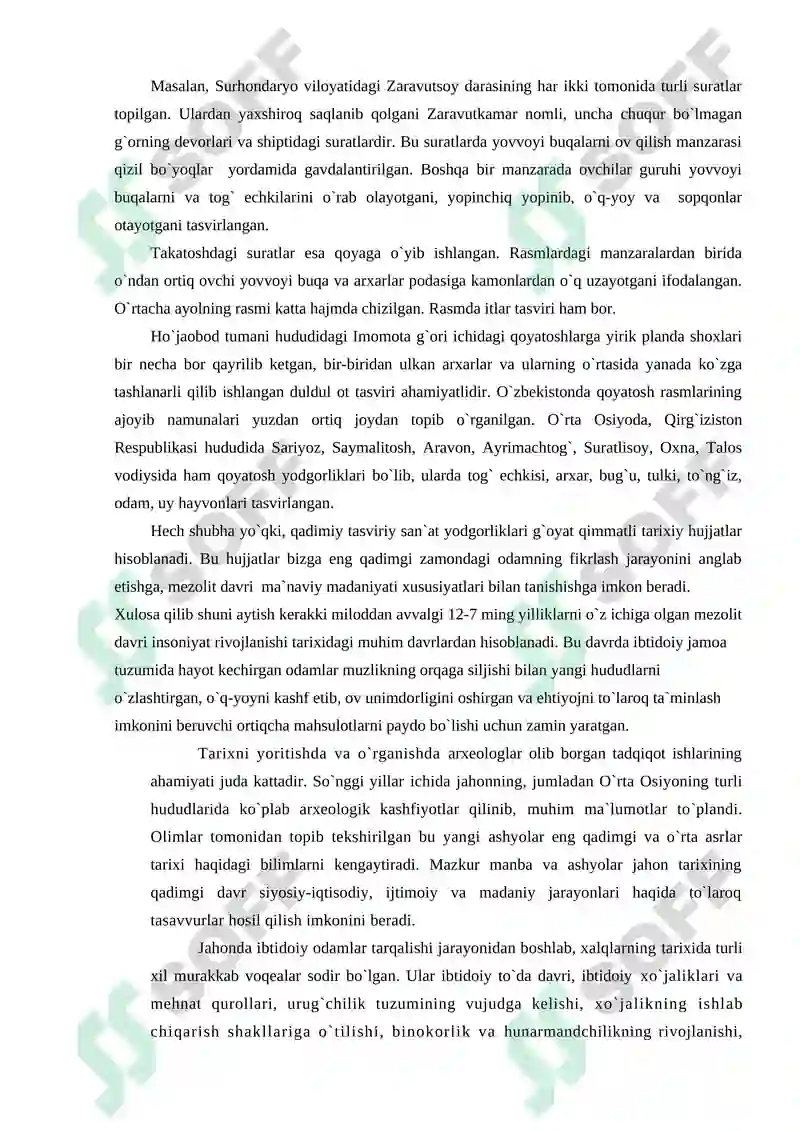 Masalan, Surhondaryo viloyatidagi Zaravutsoy darasining har ikki tomonida turli suratlar topilgan. Ulardan yaxshiroq saqlanib qolgani Zaravutkamar nomli, uncha chuqur bo`lmagan g`orning devorlari va shiptidagi suratlardir. Bu suratlarda yovvoyi buqalarni ov qilish manzarasi qizil bo`yoqlar yordamida gavdalantirilgan. Boshqa bir manzarada ovchilar guruhi yovvoyi buqalarni va tog` echkilarini o`rab olayotgani, yopinchiq yopinib, o`q-yoy va sopqonlar otayotgani tasvirlangan.

Takatoshdagi suratlar esa qoyaga o`yib ishlangan. Rasmlardagi manzaralardan birida o`ndan ortiq ovchi yovvoyi buqa va arxarlar podasiga kamonlardan o`q uzayotgani ifodalangan. O`rtacha ayolning rasmi katta hajmda chizilgan. Rasmda itlar tasviri ham bor.

Ho`jaobod tumani hududidagi Imomota g`ori ichidagi qoyatoshlarga yirik planda shoxlari bir necha bor qayrilib ketgan, bir-biridan ulkan arxarlar va ularning o`rtasida yanada ko`zga tashlanarli qilib ishlangan duldul ot tasviri ahamiyatlidir. O`zbekistonda qoyatosh rasmlarining ajoyib namunalari yuzdan ortiq joydan topib o`rganilgan. O`rta Osiyoda, Qirg`iziston Respublikasi hududida Sariyoz, Saymalitosh, Aravon, Ayrimachtog`, Suratlisoy, Oxna, Talos vodiysida ham qoyatosh yodgorliklari bo`lib, ularda tog` echkisi, arxar, bug`u, tulki, to`ng`iz, odam, uy hayvonlari tasvirlangan.

Hech shubha yo`qki, qadimiy tasviriy san`at yodgorliklari g`oyat qimmatli tarixiy hujjatlar hisoblanadi. Bu hujjatlar bizga eng qadimgi zamondagi odamning fikrlash jarayonini anglab etishga, mezolit davri ma`naviy madaniyati xususiyatlari bilan tanishishga imkon beradi.
Xulosa qilib shuni aytish kerakki miloddan avvalgi 12-7 ming yilliklarni o`z ichiga olgan mezolit davri insoniyat rivojlanishi tarixidagi muhim davrlardan hisoblanadi. Bu davrda ibtidoiy jamoa tuzumida hayot kechirgan odamlar muzlikning orqaga siljishi bilan yangi hududlarni o`zlashtirgan, o`q-yoyni kashf etib, ov unimdorligini oshirgan va ehtiyojni to`laroq ta`minlash imkonini beruvchi ortiqcha mahsulotlarni paydo bo`lishi uchun zamin yaratgan.

Tarixni yoritishda va o`rganishda arxeologlar olib borgan tadqiqot ishlarining ahamiyati juda kattadir. So`nggi yillar ichida jahonning, jumladan O`rta Osiyoning turli hududlarida ko`plab arxeologik kashfiyotlar qilinib, muhim ma`lumotlar to`plandi. Olimlar tomonidan topib tekshirilgan bu yangi ashyolar eng qadimgi va o`rta asrlar tarixi haqidagi bilimlarni kengaytiradi. Mazkur manba va ashyolar jahon tarixining qadimgi davr siyosiy-iqtisodiy, ijtimoiy va madaniy jarayonlari haqida to`laroq tasavvurlar hosil qilish imkonini beradi.

Jahonda ibtidoiy odamlar tarqalishi jarayonidan boshlab, xalqlarning tarixida turli xil murakkab voqealar sodir bo`lgan. Ular ibtidoiy to`da davri, ibtidoiy xo`jaliklari va mehnat qurollari, urug`chilik tuzumining vujudga kelishi, xo`jalikning ishlab chiqarish shakllariga o`tilishi, binokorlik va hunarmandchilikning rivojlanishi,